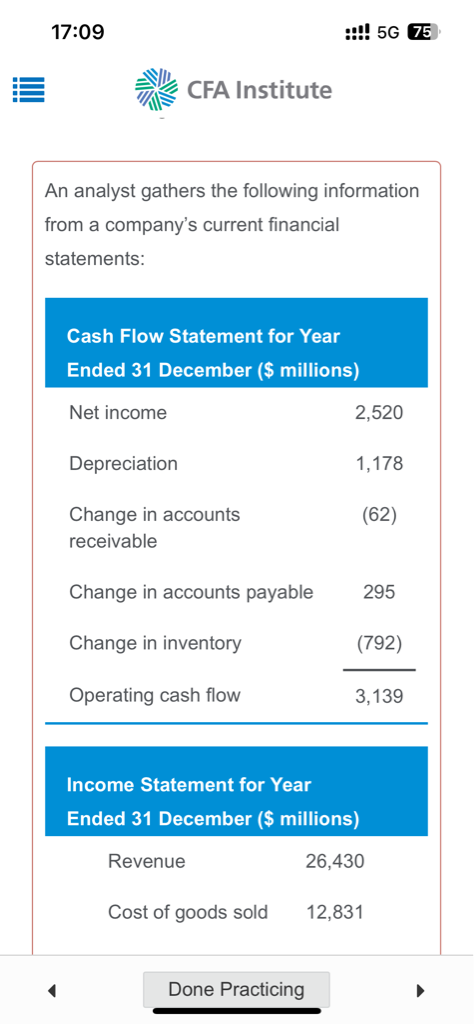 17:09

5G 75

CFA Institute

An analyst gathers the following information from a company's current financial statements:

| Cash Flow Statement for Year Ended 31 December ($ millions) | |
|---|---|
| Net income | 2,520 |
| Depreciation | 1,178 |
| Change in accounts receivable | (62) |
| Change in accounts payable | 295 |
| Change in inventory | (792) |
| Operating cash flow | 3,139 |

| Income Statement for Year Ended 31 December ($ millions) | |
|---|---|
| Revenue | 26,430 |
| Cost of goods sold | 12,831 |

Done Practicing